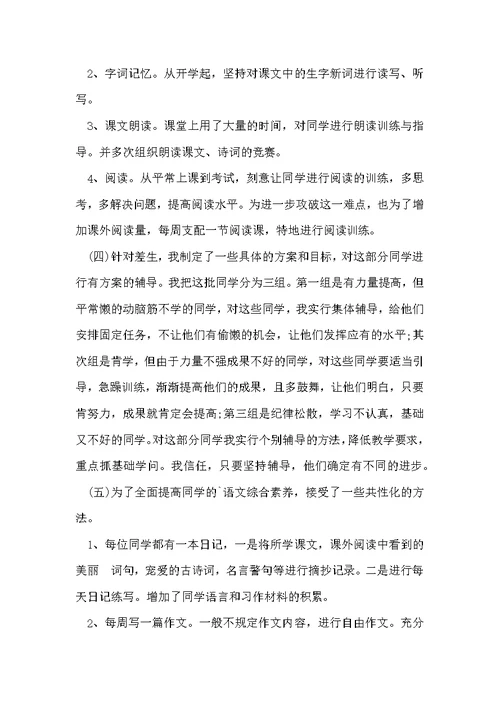 2、字词记忆。从开学起，坚持对课文中的生字新词进行读写、听写。

3、课文朗读。课堂上用了大量的时间，对同学进行朗读训练与指导。并多次组织朗读课文、诗词的竞赛。

4、阅读。从平常上课到考试，刻意让同学进行阅读的训练，多思考，多解决问题，提高阅读水平。为进一步攻破这一难点，也为了增加课外阅读量，每周支配一节阅读课，特地进行阅读训练。

(四)针对差生，我制定了一些具体的方案和目标，对这部分同学进行有方案的辅导。我把这批同学分为三组。第一组是有力量提高，但平常懒的动脑筋不学的同学，对这些同学，我实行集体辅导，给他们安排固定任务，不让他们有偷懒的机会，让他们发挥应有的水平;其次组是肯学，但由于力量不强成果不好的同学，对这些同学要适当引导，急躁训练，渐渐提高他们的成果，且多鼓舞，让他们明白，只要肯努力，成果就肯定会提高;第三组是纪律松散，学习不认真，基础又不好的同学。对这部分同学我实行个别辅导的方法，降低教学要求，重点抓基础学问。我信任，只要坚持辅导，他们确定有不同的进步。

(五)为了全面提高同学的`语文综合素养，接受了一些共性化的方法。

1、每位同学都有一本日记，一是将所学课文，课外阅读中看到的美丽 词句，宠爱的古诗词，名言警句等进行摘抄记录。二是进行每天日记练写。增加了同学语言和习作材料的积累。

2、每周写一篇作文。一般不规定作文内容，进行自由作文。充分